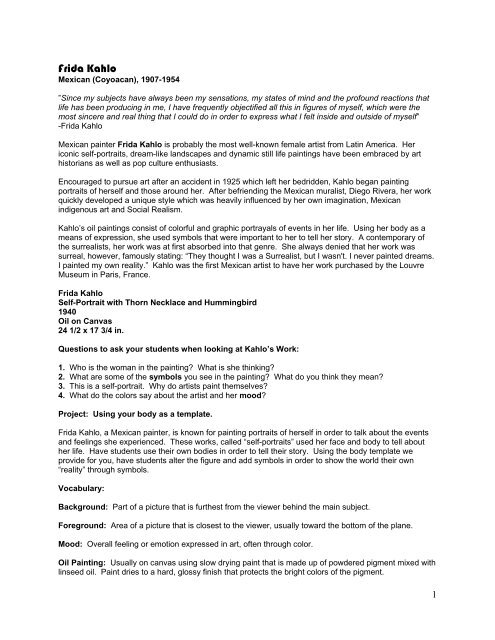 Frida Kahlo
Mexican (Coyoacan), 1907-1954

"Since my subjects have always been my sensations, my states of mind and the profound reactions that life has been producing in me, I have frequently objectified all this in figures of myself, which were the most sincere and real thing that I could do in order to express what I felt inside and outside of myself"
-Frida Kahlo

Mexican painter Frida Kahlo is probably the most well-known female artist from Latin America. Her iconic self-portraits, dream-like landscapes and dynamic still life paintings have been embraced by art historians as well as pop culture enthusiasts.

Encouraged to pursue art after an accident in 1925 which left her bedridden, Kahlo began painting portraits of herself and those around her. After befriending the Mexican muralist, Diego Rivera, her work quickly developed a unique style which was heavily influenced by her own imagination, Mexican indigenous art and Social Realism.

Kahlo's oil paintings consist of colorful and graphic portrayals of events in her life. Using her body as a means of expression, she used symbols that were important to her to tell her story. A contemporary of the surrealists, her work was at first absorbed into that genre. She always denied that her work was surreal, however, famously stating: "They thought I was a Surrealist, but I wasn't. I never painted dreams. I painted my own reality." Kahlo was the first Mexican artist to have her work purchased by the Louvre Museum in Paris, France.

Frida Kahlo
Self-Portrait with Thorn Necklace and Hummingbird
1940
Oil on Canvas
24 1/2 x 17 3/4 in.

Questions to ask your students when looking at Kahlo's Work:

1. Who is the woman in the painting? What is she thinking?
2. What are some of the symbols you see in the painting? What do you think they mean?
3. This is a self-portrait. Why do artists paint themselves?
4. What do the colors say about the artist and her mood?

Project: Using your body as a template.

Frida Kahlo, a Mexican painter, is known for painting portraits of herself in order to talk about the events and feelings she experienced. These works, called "self-portraits" used her face and body to tell about her life. Have students use their own bodies in order to tell their story. Using the body template we provide for you, have students alter the figure and add symbols in order to show the world their own "reality" through symbols.

Vocabulary:

Background: Part of a picture that is furthest from the viewer behind the main subject.

Foreground: Area of a picture that is closest to the viewer, usually toward the bottom of the plane.

Mood: Overall feeling or emotion expressed in art, often through color.

Oil Painting: Usually on canvas using slow drying paint that is made up of powdered pigment mixed with linseed oil. Paint dries to a hard, glossy finish that protects the bright colors of the pigment.

1